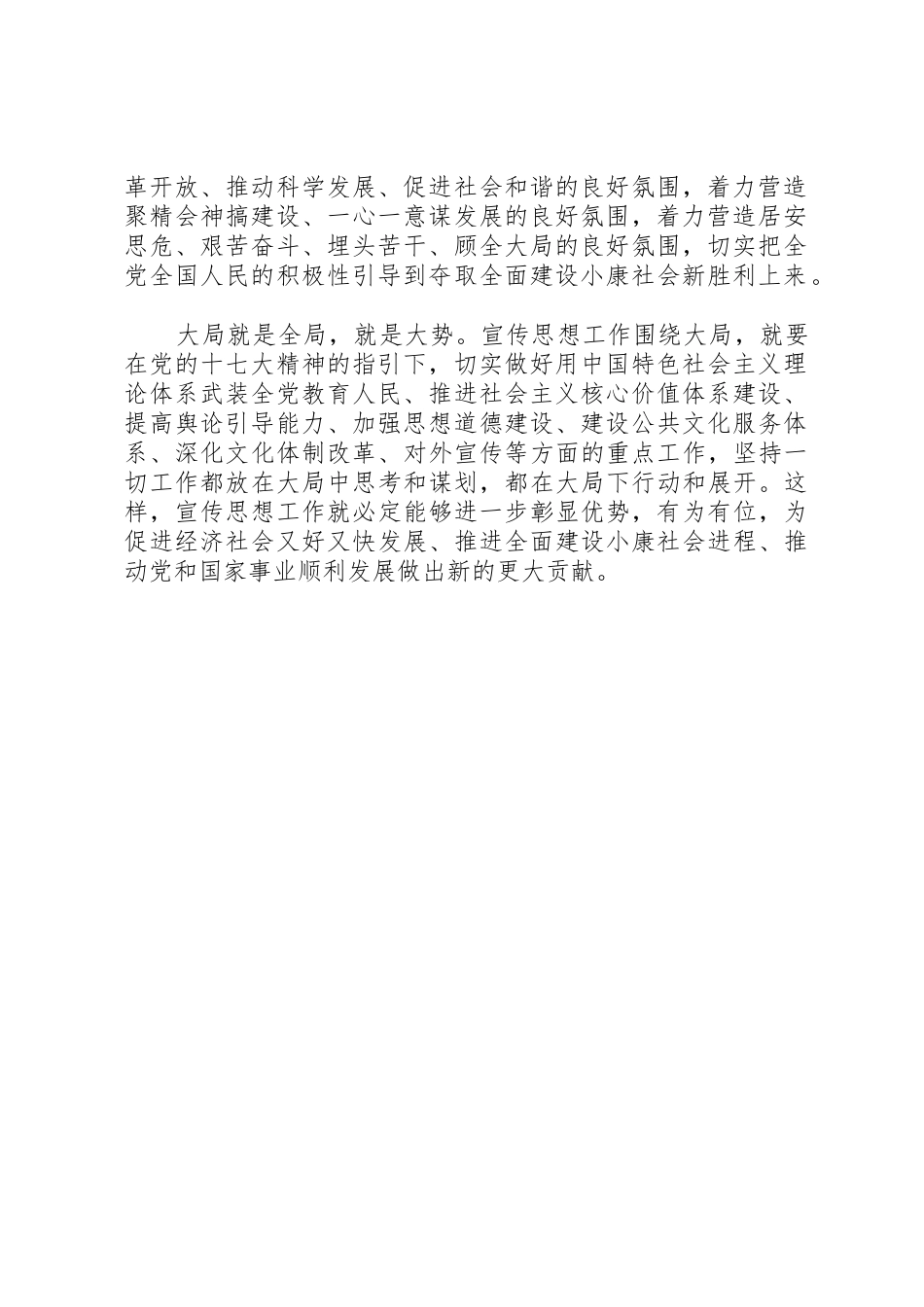 革开放、推动科学发展、促进社会和谐的良好氛围，着力营造聚精会神搞建设、一心一意谋发展的良好氛围，着力营造居安思危、艰苦奋斗、埋头苦干、顾全大局的良好氛围，切实把全党全国人民的积极性引导到夺取全面建设小康社会新胜利上来。

大局就是全局，就是大势。宣传思想工作围绕大局，就要在党的十七大精神的指引下，切实做好用中国特色社会主义理论体系武装全党教育人民、推进社会主义核心价值体系建设、提高舆论引导能力、加强思想道德建设、建设公共文化服务体系、深化文化体制改革、对外宣传等方面的重点工作，坚持一切工作都放在大局中思考和谋划，都在大局下行动和展开。这样，宣传思想工作就必定能够进一步彰显优势，有为有位，为促进经济社会又好又快发展、推进全面建设小康社会进程、推动党和国家事业顺利发展做出新的更大贡献。